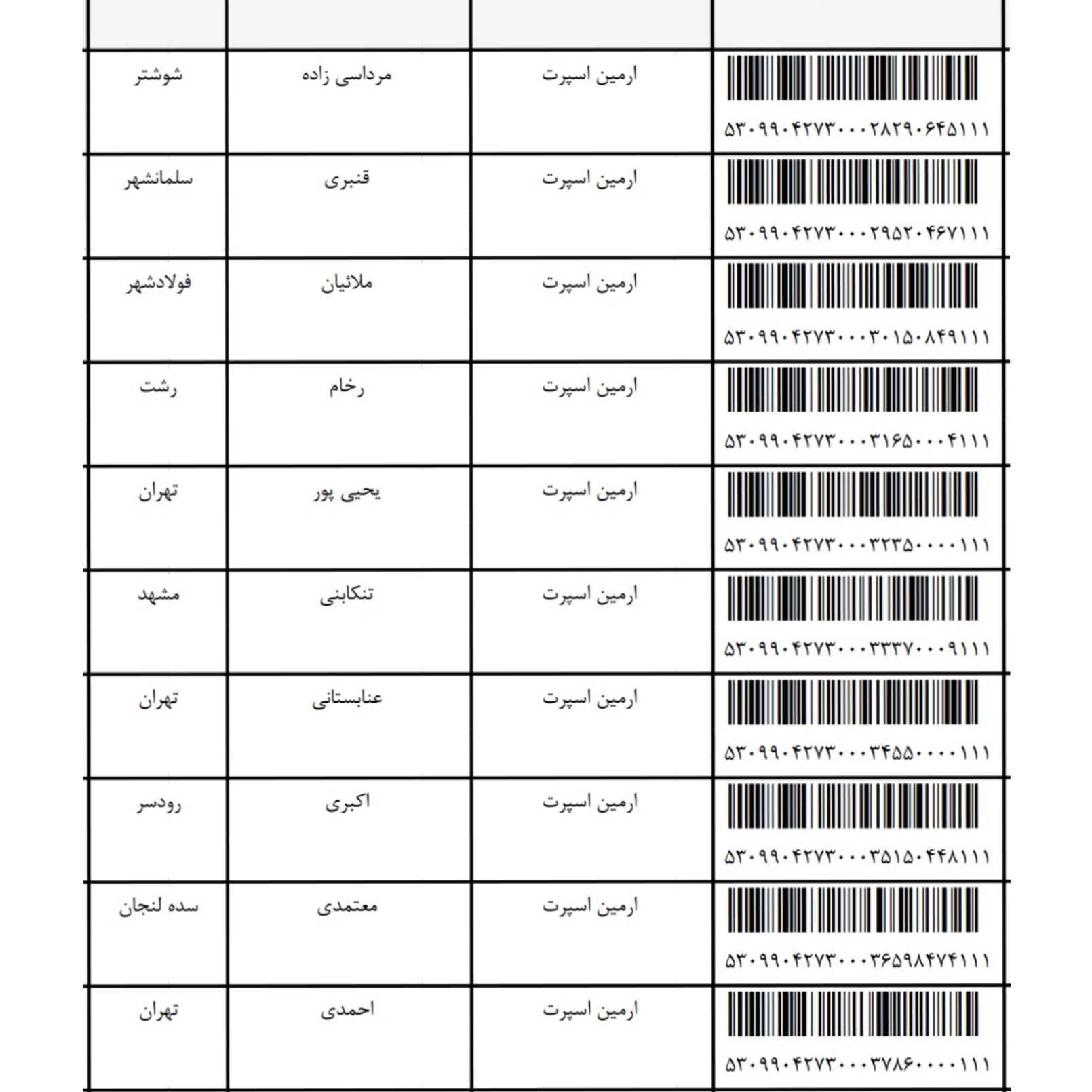 | | | | |
|---|---|---|---|
| ۵۳۰۹۹۰۴۲۷۳۰۰۰۲۸۲۹۰۶۴۵۱۱۱ | ارمین اسپرت | مرداسی زاده | شوشتر |
| ۵۳۰۹۹۰۴۲۷۳۰۰۰۲۹۵۲۰۴۶۷۱۱۱ | ارمین اسپرت | قنبری | سلمانشهر |
| ۵۳۰۹۹۰۴۲۷۳۰۰۰۳۰۱۵۰۸۴۹۱۱۱ | ارمین اسپرت | ملائیان | فولادشهر |
| ۵۳۰۹۹۰۴۲۷۳۰۰۰۳۱۶۵۰۰۰۴۱۱۱ | ارمین اسپرت | رخام | رشت |
| ۵۳۰۹۹۰۴۲۷۳۰۰۰۳۲۳۵۰۰۰۰۱۱۱ | ارمین اسپرت | یحیی پور | تهران |
| ۵۳۰۹۹۰۴۲۷۳۰۰۰۳۳۳۷۰۰۰۹۱۱۱ | ارمین اسپرت | تنکابنی | مشهد |
| ۵۳۰۹۹۰۴۲۷۳۰۰۰۳۴۵۵۰۰۰۰۱۱۱ | ارمین اسپرت | عنابستانی | تهران |
| ۵۳۰۹۹۰۴۲۷۳۰۰۰۳۵۱۵۰۴۴۸۱۱۱ | ارمین اسپرت | اکبری | رودسر |
| ۵۳۰۹۹۰۴۲۷۳۰۰۰۳۶۵۹۸۴۷۴۱۱۱ | ارمین اسپرت | معتمدی | سده لنجان |
| ۵۳۰۹۹۰۴۲۷۳۰۰۰۳۷۸۶۰۰۰۰۱۱۱ | ارمین اسپرت | احمدی | تهران |